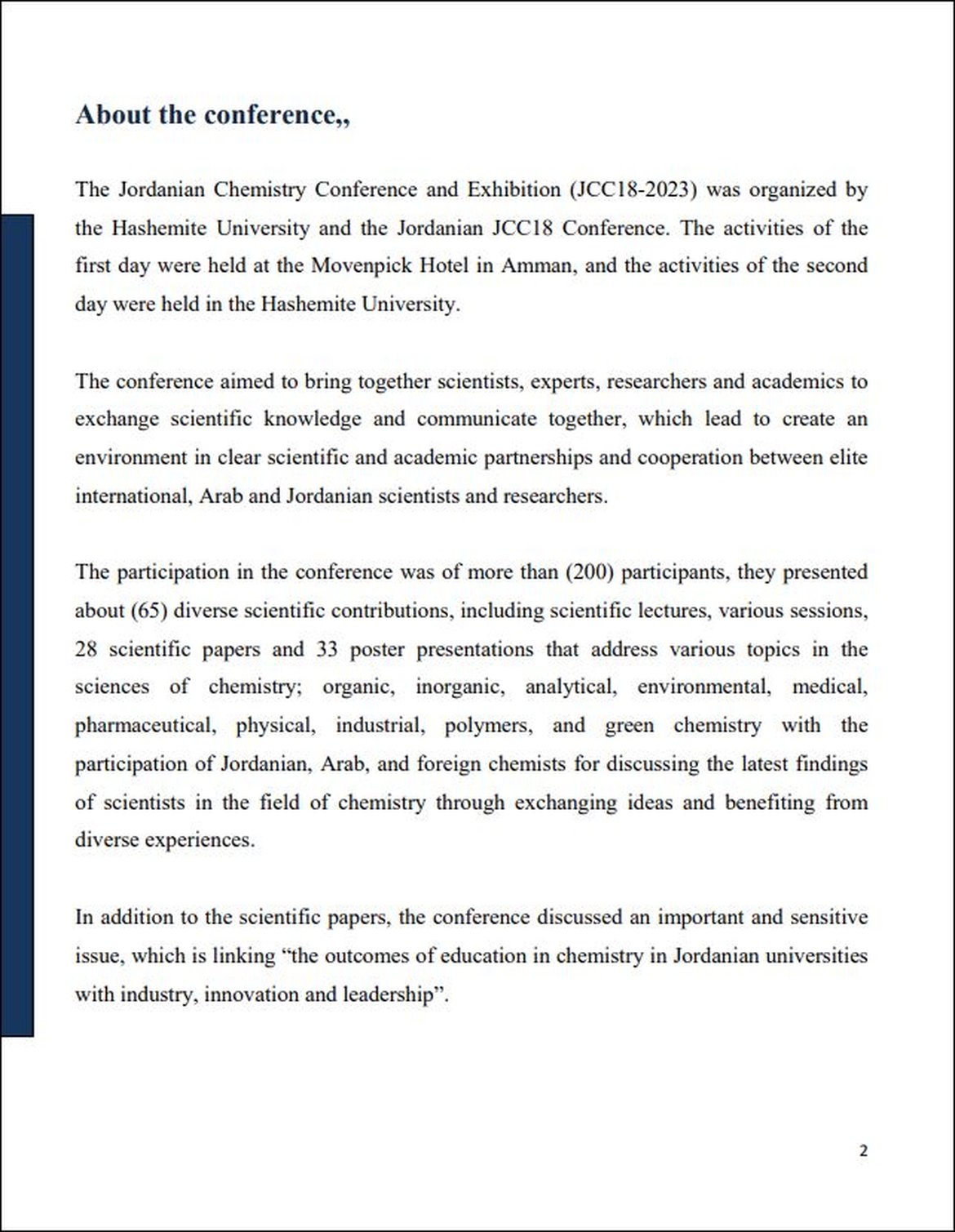 About the conference,,

The Jordanian Chemistry Conference and Exhibition (JCC18-2023) was organized by the Hashemite University and the Jordanian JCC18 Conference. The activities of the first day were held at the Movenpick Hotel in Amman, and the activities of the second day were held in the Hashemite University.

The conference aimed to bring together scientists, experts, researchers and academics to exchange scientific knowledge and communicate together, which lead to create an environment in clear scientific and academic partnerships and cooperation between elite international, Arab and Jordanian scientists and researchers.

The participation in the conference was of more than (200) participants, they presented about (65) diverse scientific contributions, including scientific lectures, various sessions, 28 scientific papers and 33 poster presentations that address various topics in the sciences of chemistry; organic, inorganic, analytical, environmental, medical, pharmaceutical, physical, industrial, polymers, and green chemistry with the participation of Jordanian, Arab, and foreign chemists for discussing the latest findings of scientists in the field of chemistry through exchanging ideas and benefiting from diverse experiences.

In addition to the scientific papers, the conference discussed an important and sensitive issue, which is linking “the outcomes of education in chemistry in Jordanian universities with industry, innovation and leadership”.

2